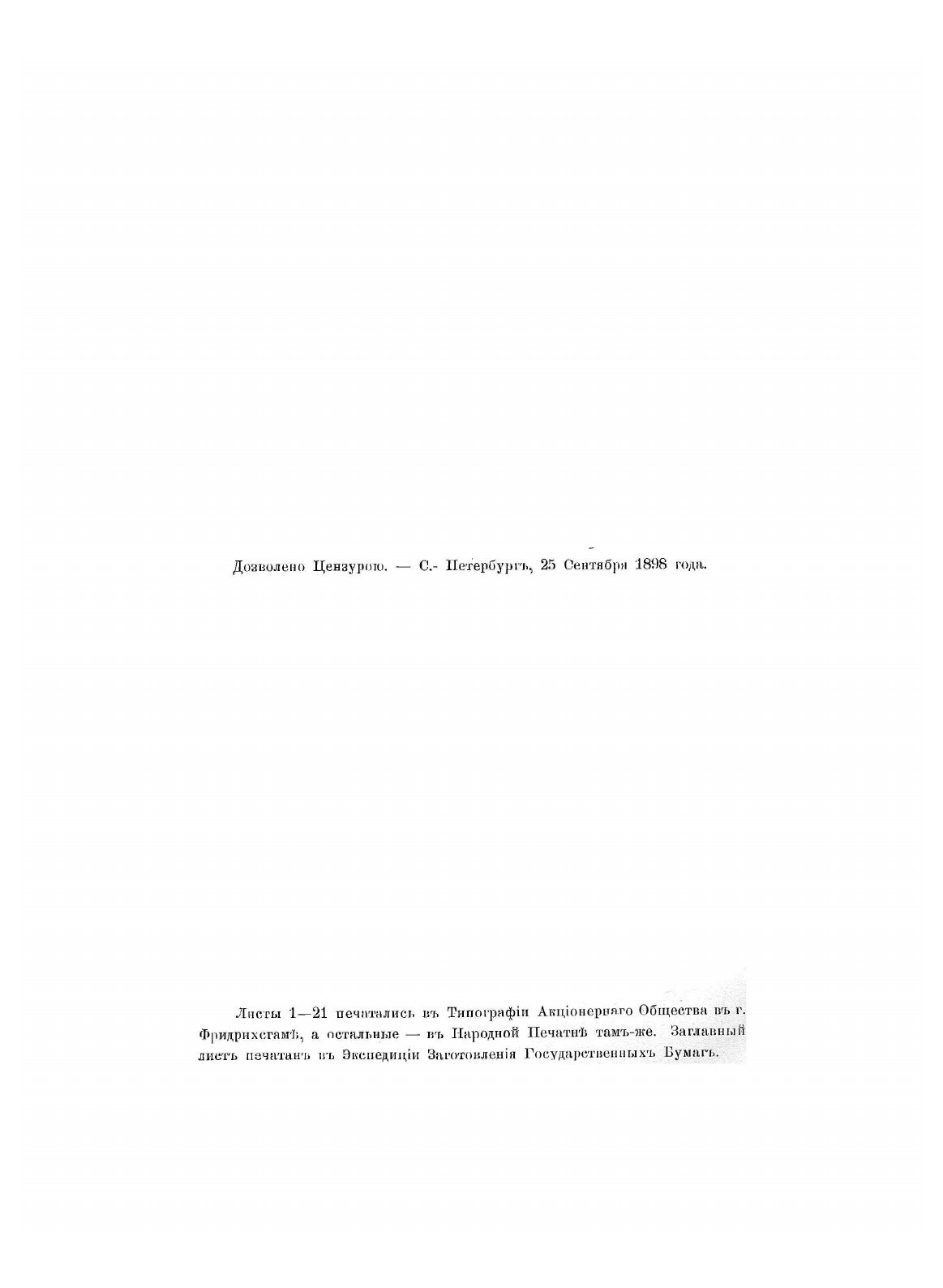 Дозволено Цензурою. — С.- Петербургъ, 25 Сентября 1898 года.

Листы 1—21 печатались въ Типографіи Акціонернаго Общества въ г. Фридрихсгамѣ, а остальные — въ Народной Печатнѣ тамъ-же. Заглавный листъ печатанъ въ Экспедиціи Заготовленія Государственныхъ Бумагъ.